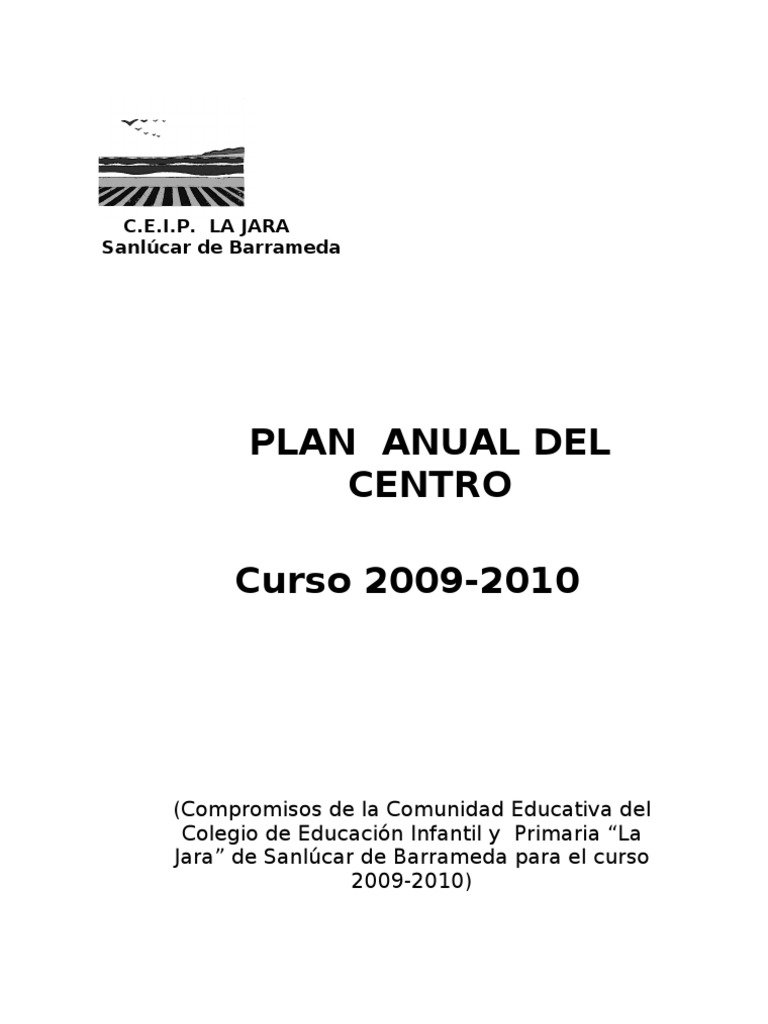 C.E.I.P. LA JARA
Sanlúcar de Barrameda

PLAN ANUAL DEL CENTRO

Curso 2009-2010

(Compromisos de la Comunidad Educativa del Colegio de Educación Infantil y Primaria "La Jara" de Sanlúcar de Barrameda para el curso 2009-2010)